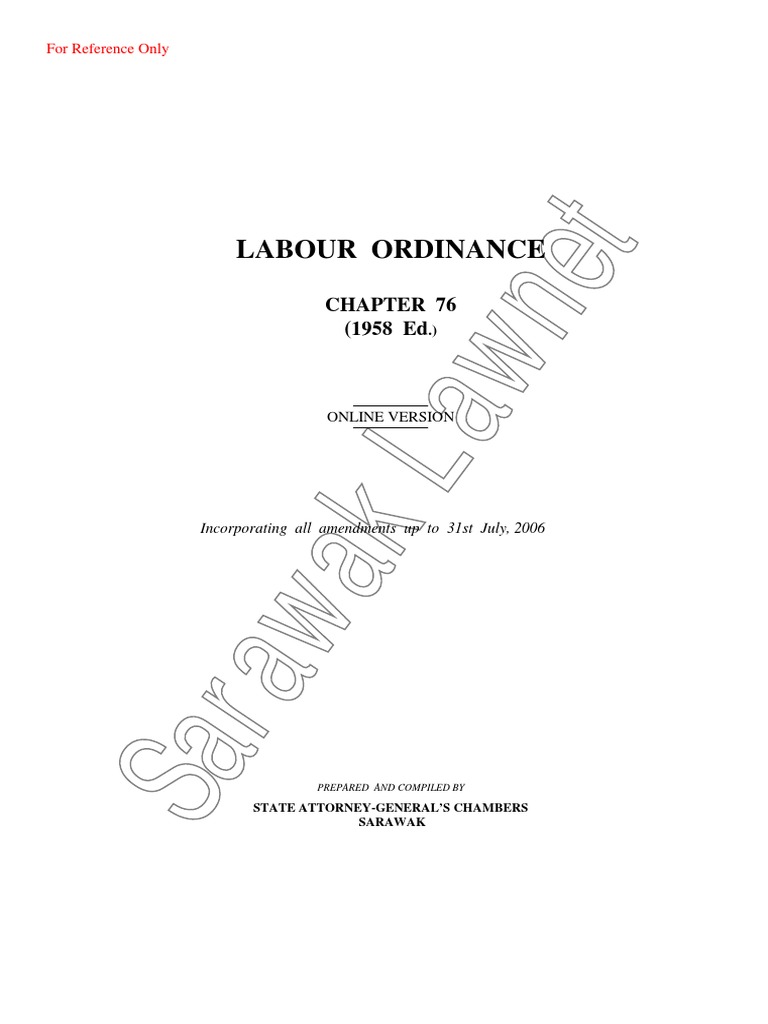 For Reference Only

LABOUR ORDINANCE

CHAPTER 76
(1958 Ed.)

ONLINE VERSION

Incorporating all amendments up to 31st July, 2006

PREPARED AND COMPILED BY

STATE ATTORNEY-GENERAL'S CHAMBERS
SARAWAK

Sarawak Lawnet